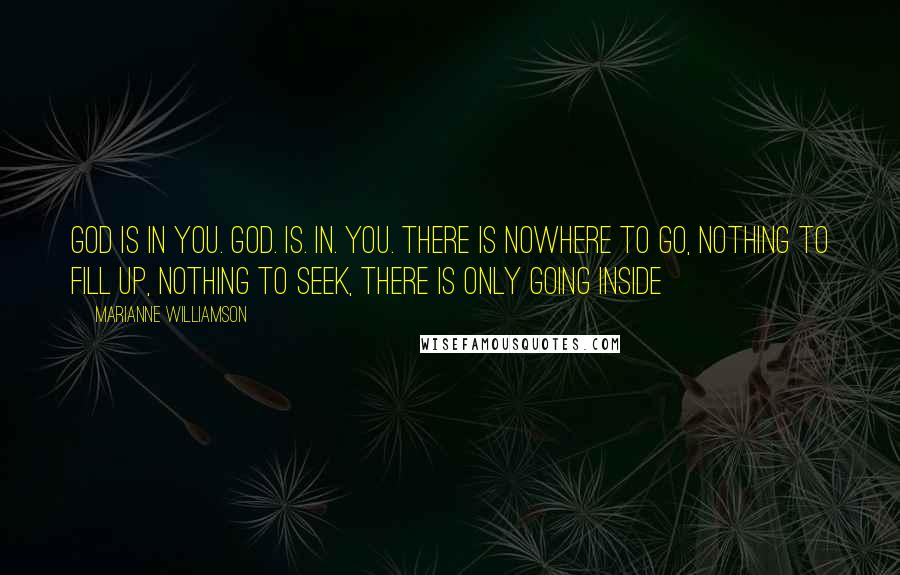 GOD IS IN YOU. GOD. IS. IN. YOU. THERE IS NOWHERE TO GO, NOTHING TO FILL UP, NOTHING TO SEEK, THERE IS ONLY GOING INSIDE

MARIANNE WILLIAMSON

WISEFAMOUSQUOTES.COM